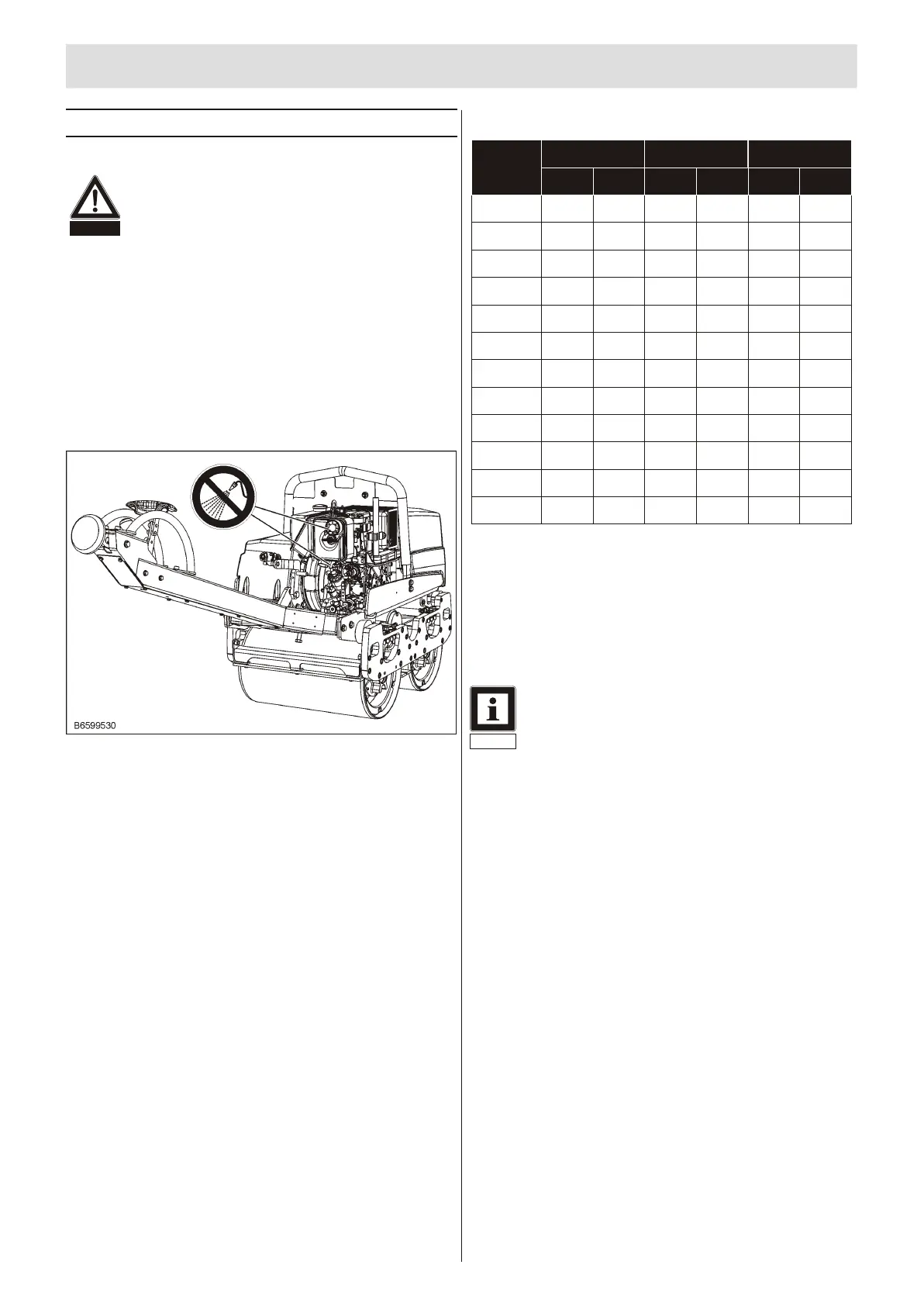 B6599530